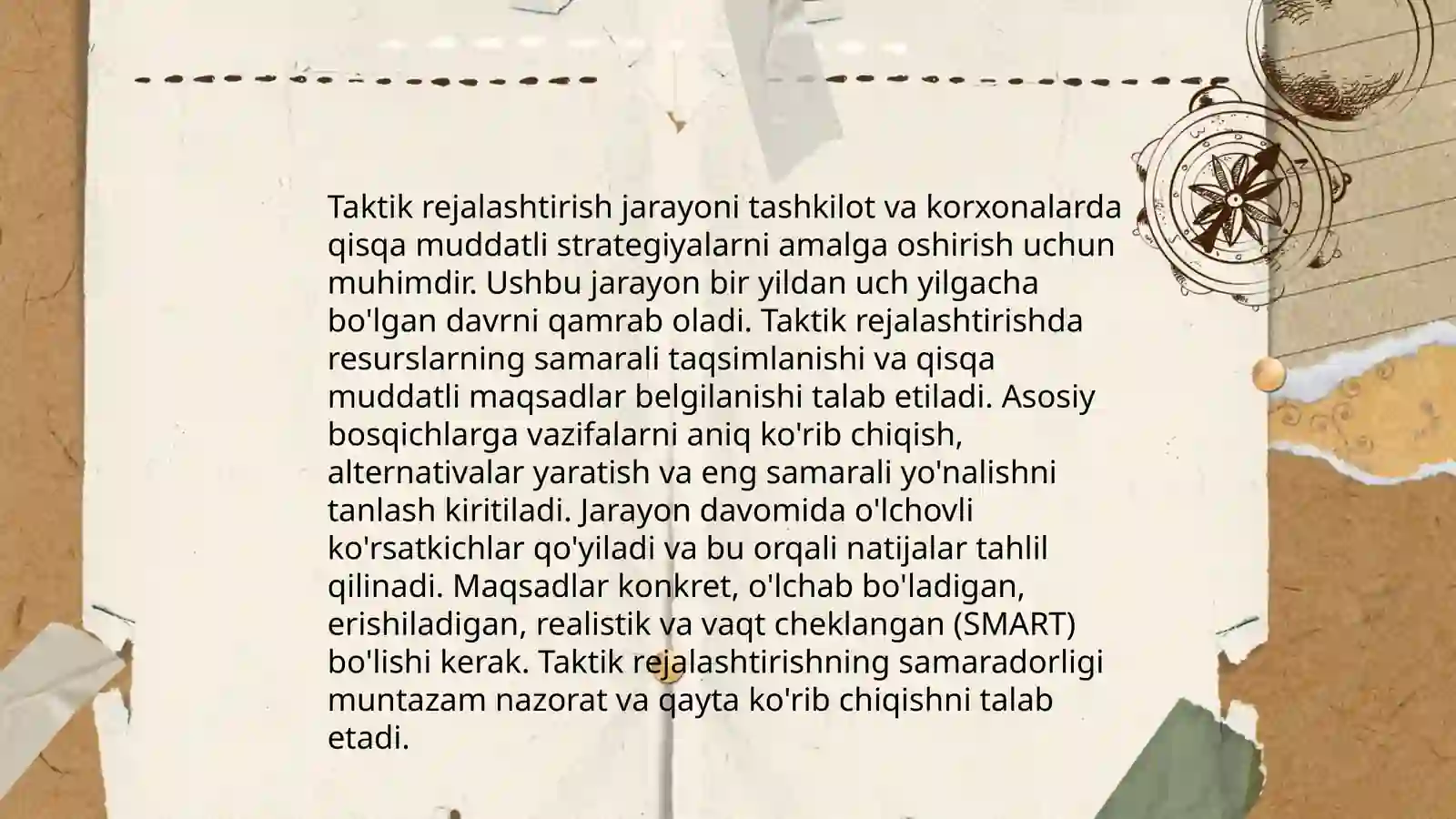 Taktik rejalashtirish jarayoni tashkilot va korxonalarda qisqa muddatli strategiyalarni amalga oshirish uchun muhimdir. Ushbu jarayon bir yildan uch yilgacha bo'lgan davrni qamrab oladi. Taktik rejalashtirishda resurslarning samarali taqsimlanishi va qisqa muddatli maqsadlar belgilanishi talab etiladi. Asosiy bosqichlarga vazifalarni aniq ko'rib chiqish, alternativalar yaratish va eng samarali yo'nalishni tanlash kiritiladi. Jarayon davomida o'lchovli ko'rsatkichlar qo'yiladi va bu orqali natijalar tahlil qilinadi. Maqsadlar konkret, o'lchab bo'ladigan, erishiladigan, realistik va vaqt cheklangan (SMART) bo'lishi kerak. Taktik rejalashtirishning samaradorligi muntazam nazorat va qayta ko'rib chiqishni talab etadi.